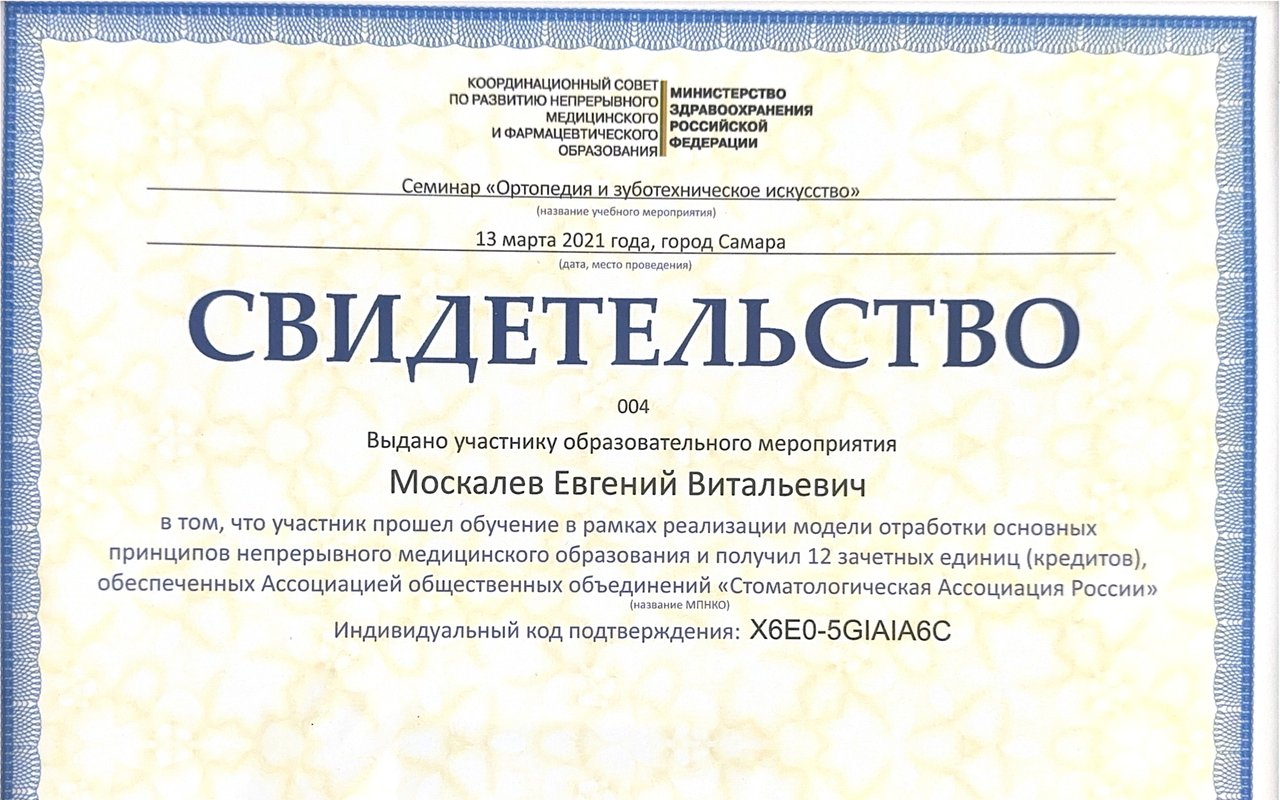 КООРДИНАЦИОННЫЙ СОВЕТ ПО РАЗВИТИЮ НЕПРЕРЫВНОГО МЕДИЦИНСКОГО И ФАРМАЦЕВТИЧЕСКОГО ОБРАЗОВАНИЯ

МИНИСТЕРСТВО ЗДРАВООХРАНЕНИЯ РОССИЙСКОЙ ФЕДЕРАЦИИ

Семинар «Ортопедия и зуботехническое искусство»
(название учебного мероприятия)

13 марта 2021 года, город Самара
(дата, место проведения)

СВИДЕТЕЛЬСТВО

004

Выдано участнику образовательного мероприятия

Москалев Евгений Витальевич

в том, что участник прошел обучение в рамках реализации модели отработки основных принципов непрерывного медицинского образования и получил 12 зачетных единиц (кредитов), обеспеченных Ассоциацией общественных объединений «Стоматологическая Ассоциация России»
(название МПНКО)

Индивидуальный код подтверждения: X6E0-5GIAIA6C